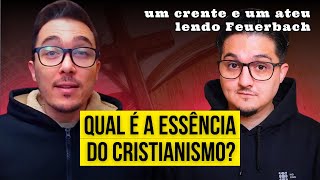 um crente e um ateu lendo Feuerbach

QUAL É A ESSÊNCIA DO CRISTIANISMO?